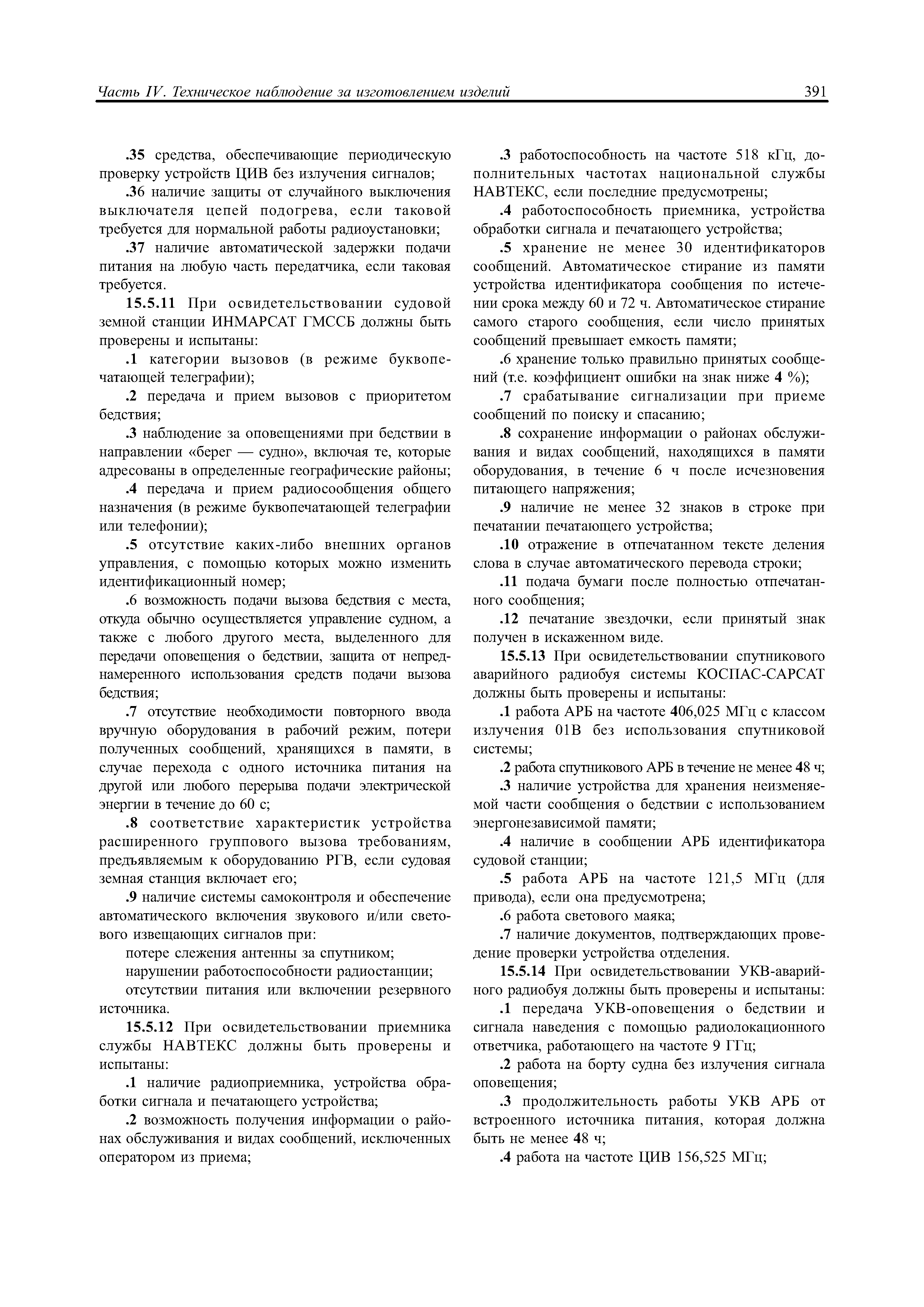 Часть IV. Техническое наблюдение за изготовлением изделий 391

.35 средства, обеспечивающие периодическую проверку устройств ЦИВ без излучения сигналов;

.36 наличие защиты от случайного выключения выключателя цепей подогрева, если таковой требуется для нормальной работы радиоустановки;

.37 наличие автоматической задержки подачи питания на любую часть передатчика, если таковая требуется.

15.5.11 При освидетельствовании судовой земной станции ИНМАРСАТ ГМССБ должны быть проверены и испытаны:

.1 категории вызовов (в режиме буквопечатающей телеграфии);

.2 передача и прием вызовов с приоритетом бедствия;

.3 наблюдение за оповещениями при бедствии в направлении «берег — судно», включая те, которые адресованы в определенные географические районы;

.4 передача и прием радиосообщения общего назначения (в режиме буквопечатающей телеграфии или телефонии);

.5 отсутствие каких-либо внешних органов управления, с помощью которых можно изменить идентификационный номер;

.6 возможность подачи вызова бедствия с места, откуда обычно осуществляется управление судном, а также с любого другого места, выделенного для передачи оповещения о бедствии, защита от непреднамеренного использования средств подачи вызова бедствия;

.7 отсутствие необходимости повторного ввода вручную оборудования в рабочий режим, потери полученных сообщений, хранящихся в памяти, в случае перехода с одного источника питания на другой или любого перерыва подачи электрической энергии в течение до 60 с;

.8 соответствие характеристик устройства расширенного группового вызова требованиям, предъявляемым к оборудованию РГВ, если судовая земная станция включает его;

.9 наличие системы самоконтроля и обеспечение автоматического включения звукового и/или светового извещающих сигналов при:

потере слежения антенны за спутником;

нарушении работоспособности радиостанции;

отсутствии питания или включении резервного источника.

15.5.12 При освидетельствовании приемника службы НАВТЕКС должны быть проверены и испытаны:

.1 наличие радиоприемника, устройства обработки сигнала и печатающего устройства;

.2 возможность получения информации о районах обслуживания и видах сообщений, исключенных оператором из приема;

.3 работоспособность на частоте 518 кГц, дополнительных частотах национальной службы НАВТЕКС, если последние предусмотрены;

.4 работоспособность приемника, устройства обработки сигнала и печатающего устройства;

.5 хранение не менее 30 идентификаторов сообщений. Автоматическое стирание из памяти устройства идентификатора сообщения по истечении срока между 60 и 72 ч. Автоматическое стирание самого старого сообщения, если число принятых сообщений превышает емкость памяти;

.6 хранение только правильно принятых сообщений (т.е. коэффициент ошибки на знак ниже 4 %);

.7 срабатывание сигнализации при приеме сообщений по поиску и спасанию;

.8 сохранение информации о районах обслуживания и видах сообщений, находящихся в памяти оборудования, в течение 6 ч после исчезновения питающего напряжения;

.9 наличие не менее 32 знаков в строке при печатании печатающего устройства;

.10 отражение в отпечатанном тексте деления слова в случае автоматического перевода строки;

.11 подача бумаги после полностью отпечатанного сообщения;

.12 печатание звездочки, если принятый знак получен в искаженном виде.

15.5.13 При освидетельствовании спутникового аварийного радиобуя системы КОСПАС-САРСАТ должны быть проверены и испытаны:

.1 работа АРБ на частоте 406,025 МГц с классом излучения 01В без использования спутниковой системы;

.2 работа спутникового АРБ в течение не менее 48 ч;

.3 наличие устройства для хранения неизменяемой части сообщения о бедствии с использованием энергонезависимой памяти;

.4 наличие в сообщении АРБ идентификатора судовой станции;

.5 работа АРБ на частоте 121,5 МГц (для привода), если она предусмотрена;

.6 работа светового маяка;

.7 наличие документов, подтверждающих проведение проверки устройства отделения.

15.5.14 При освидетельствовании УКВ-аварийного радиобуя должны быть проверены и испытаны:

.1 передача УКВ-оповещения о бедствии и сигнала наведения с помощью радиолокационного ответчика, работающего на частоте 9 ГГц;

.2 работа на борту судна без излучения сигнала оповещения;

.3 продолжительность работы УКВ АРБ от встроенного источника питания, которая должна быть не менее 48 ч;

.4 работа на частоте ЦИВ 156,525 МГц;